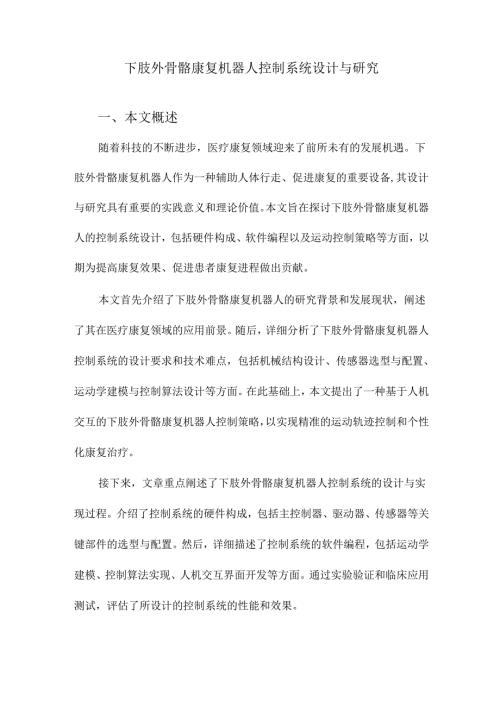 下肢外骨骼康复机器人控制系统设计与研究

一、本文概述

随着科技的不断进步，医疗康复领域迎来了前所未有的发展机遇。下肢外骨骼康复机器人作为一种辅助人体行走、促进康复的重要设备,其设计与研究具有重要的实践意义和理论价值。本文旨在探讨下肢外骨骼康复机器人的控制系统设计，包括硬件构成、软件编程以及运动控制策略等方面，以期为提高康复效果、促进患者康复进程做出贡献。

本文首先介绍了下肢外骨骼康复机器人的研究背景和发展现状，阐述了其在医疗康复领域的应用前景。随后，详细分析了下肢外骨骼康复机器人控制系统的设计要求和技术难点，包括机械结构设计、传感器选型与配置、运动学建模与控制算法设计等方面。在此基础上，本文提出了一种基于人机交互的下肢外骨骼康复机器人控制策略，以实现精准的运动轨迹控制和个性化康复治疗。

接下来，文章重点阐述了下肢外骨骼康复机器人控制系统的设计与实现过程。介绍了控制系统的硬件构成，包括主控制器、驱动器、传感器等关键部件的选型与配置。然后，详细描述了控制系统的软件编程，包括运动学建模、控制算法实现、人机交互界面开发等方面。通过实验验证和临床应用测试，评估了所设计的控制系统的性能和效果。